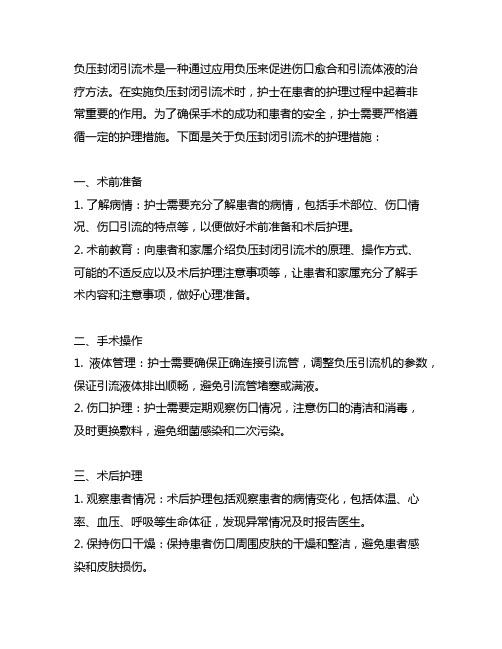 负压封闭引流术是一种通过应用负压来促进伤口愈合和引流体液的治疗方法。在实施负压封闭引流术时，护士在患者的护理过程中起着非常重要的作用。为了确保手术的成功和患者的安全，护士需要严格遵循一定的护理措施。下面是关于负压封闭引流术的护理措施：

一、术前准备
1. 了解病情：护士需要充分了解患者的病情，包括手术部位、伤口情况、伤口引流的特点等，以便做好术前准备和术后护理。
2. 术前教育：向患者和家属介绍负压封闭引流术的原理、操作方式、可能的不适反应以及术后护理注意事项等，让患者和家属充分了解手术内容和注意事项，做好心理准备。

二、手术操作
1. 液体管理：护士需要确保正确连接引流管，调整负压引流机的参数，保证引流液体排出顺畅，避免引流管堵塞或满液。
2. 伤口护理：护士需要定期观察伤口情况，注意伤口的清洁和消毒，及时更换敷料，避免细菌感染和二次污染。

三、术后护理
1. 观察患者情况：术后护理包括观察患者的病情变化，包括体温、心率、血压、呼吸等生命体征，发现异常情况及时报告医生。
2. 保持伤口干燥：保持患者伤口周围皮肤的干燥和整洁，避免患者感染和皮肤损伤。